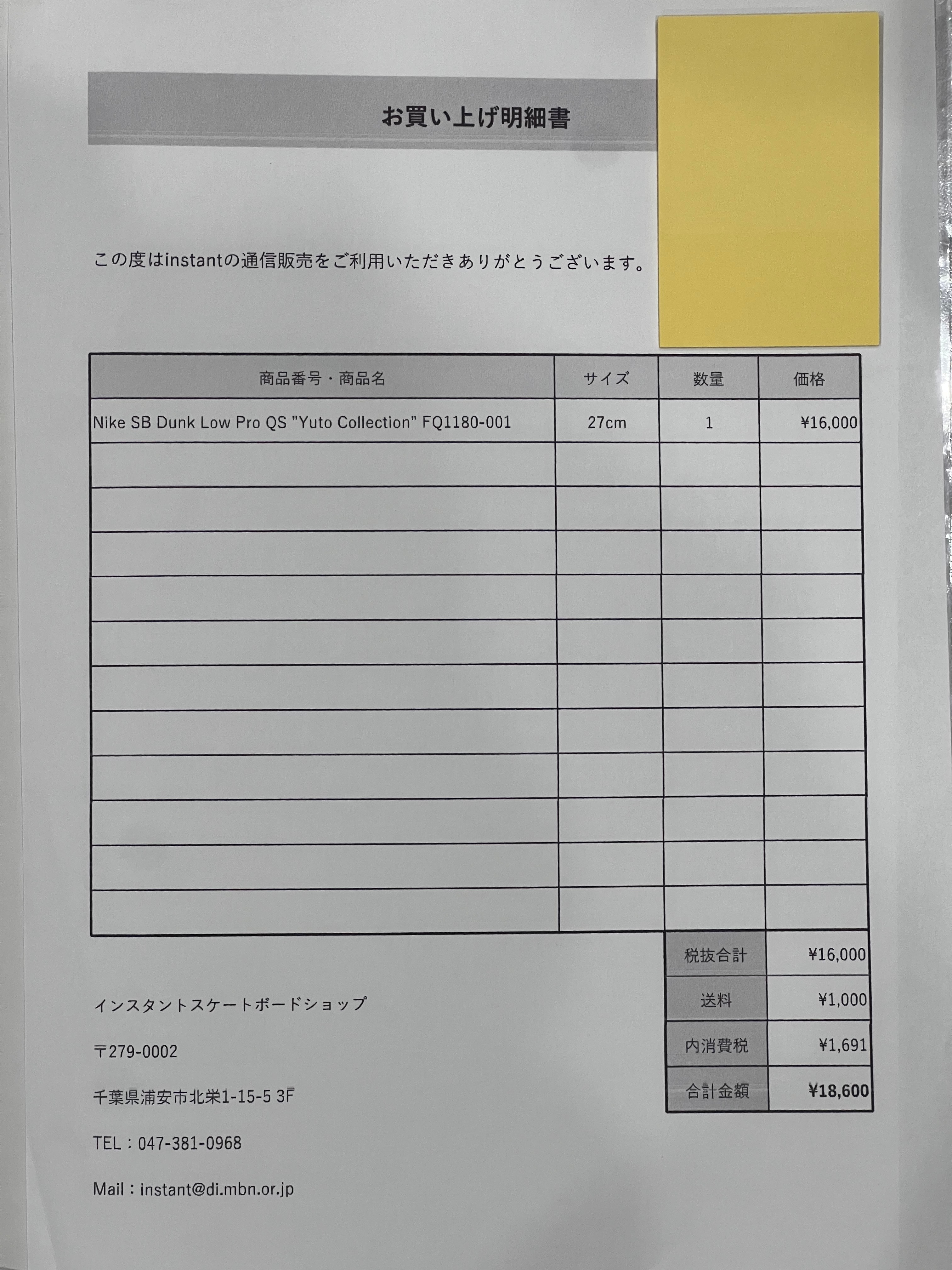 お買い上げ明細書

この度はinstantの通信販売をご利用いただきありがとうございます。

| 商品番号・商品名 | サイズ | 数量 | 価格 |
|---|---|---|---|
| Nike SB Dunk Low Pro QS "Yuto Collection" FQ1180-001 | 27cm | 1 | ¥16,000 |
| | | | |
| | | | |
| | | | |
| | | | |
| | | | |
| | | | |
| | | | |
| | | | |
| | | | |
| | | | |
| | | | |

税抜合計 ¥16,000
送料 ¥1,000
内消費税 ¥1,691
合計金額 ¥18,600

インスタントスケートボードショップ

〒279-0002

千葉県浦安市北栄1-15-5 3F

TEL：047-381-0968

Mail：instant@di.mbn.or.jp